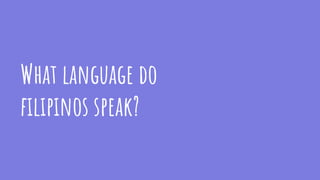 What language do filipinos speak?